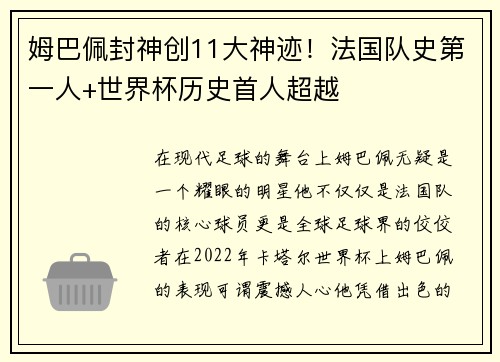 姆巴佩封神创11大神迹！法国队史第一人+世界杯历史首人超越

在现代足球的舞台上姆巴佩无疑是一个耀眼的明星他不仅仅是法国队的核心球员更是全球足球界的佼佼者在2022年卡塔尔世界杯上姆巴佩的表现可谓震撼人心他凭借出色的